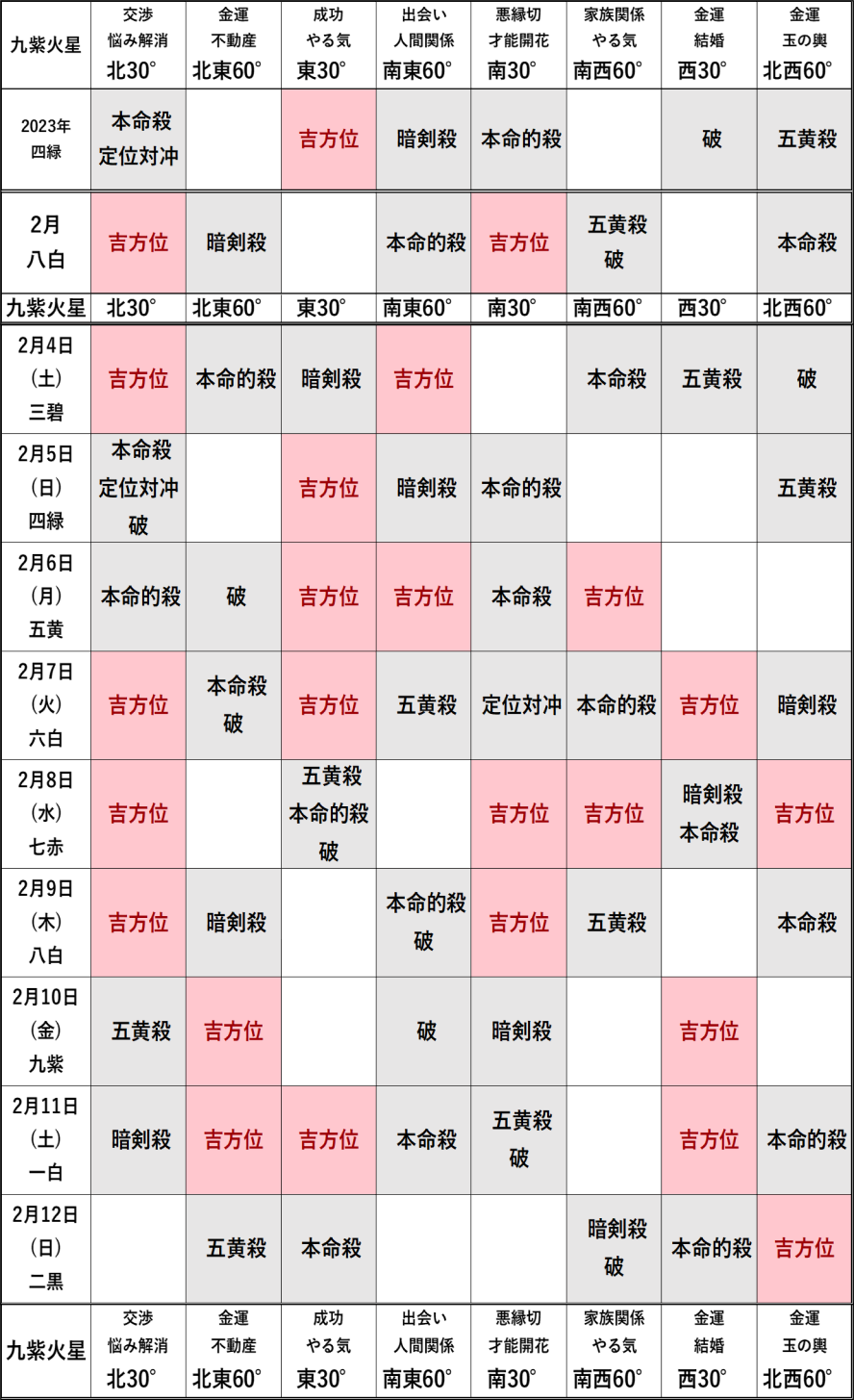 | 九紫火星 | 交渉 悩み解消 北30° | 金運 不動産 北東60° | 成功 やる気 東30° | 出会い 人間関係 南東60° | 悪縁切 才能開花 南30° | 家族関係 やる気 南西60° | 金運 結婚 西30° | 金運 玉の輿 北西60° |
|---|---|---|---|---|---|---|---|---|
| 2023年 四緑 | 本命殺 定位対冲 | | 吉方位 | 暗剣殺 | 本命的殺 | | 破 | 五黄殺 |
| 2月 八白 | 吉方位 | 暗剣殺 | | 本命的殺 | 吉方位 | 五黄殺 破 | | 本命殺 |
| 九紫火星 | 北30° | 北東60° | 東30° | 南東60° | 南30° | 南西60° | 西30° | 北西60° |
| 2月4日 (土) 三碧 | 吉方位 | 本命的殺 | 暗剣殺 | 吉方位 | | 本命殺 | 五黄殺 | 破 |
| 2月5日 (日) 四緑 | 本命殺 定位対冲 破 | | 吉方位 | 暗剣殺 | 本命的殺 | | | 五黄殺 |
| 2月6日 (月) 五黄 | 本命的殺 | 破 | 吉方位 | 吉方位 | 本命殺 | 吉方位 | | |
| 2月7日 (火) 六白 | 吉方位 | 本命殺 破 | 吉方位 | 五黄殺 | 定位対冲 | 本命的殺 | 吉方位 | 暗剣殺 |
| 2月8日 (水) 七赤 | 吉方位 | | 五黄殺 本命的殺 破 | | 吉方位 | 吉方位 | 暗剣殺 本命殺 | 吉方位 |
| 2月9日 (木) 八白 | 吉方位 | 暗剣殺 | | 本命的殺 破 | 吉方位 | 五黄殺 | | 本命殺 |
| 2月10日 (金) 九紫 | 五黄殺 | 吉方位 | | 破 | 暗剣殺 | | 吉方位 | |
| 2月11日 (土) 一白 | 暗剣殺 | 吉方位 | 吉方位 | 本命殺 | 五黄殺 破 | | 吉方位 | 本命的殺 |
| 2月12日 (日) 二黒 | | 五黄殺 | 本命殺 | | | 暗剣殺 破 | 本命的殺 | 吉方位 |
| 九紫火星 | 交渉 悩み解消 北30° | 金運 不動産 北東60° | 成功 やる気 東30° | 出会い 人間関係 南東60° | 悪縁切 才能開花 南30° | 家族関係 やる気 南西60° | 金運 結婚 西30° | 金運 玉の輿 北西60° |